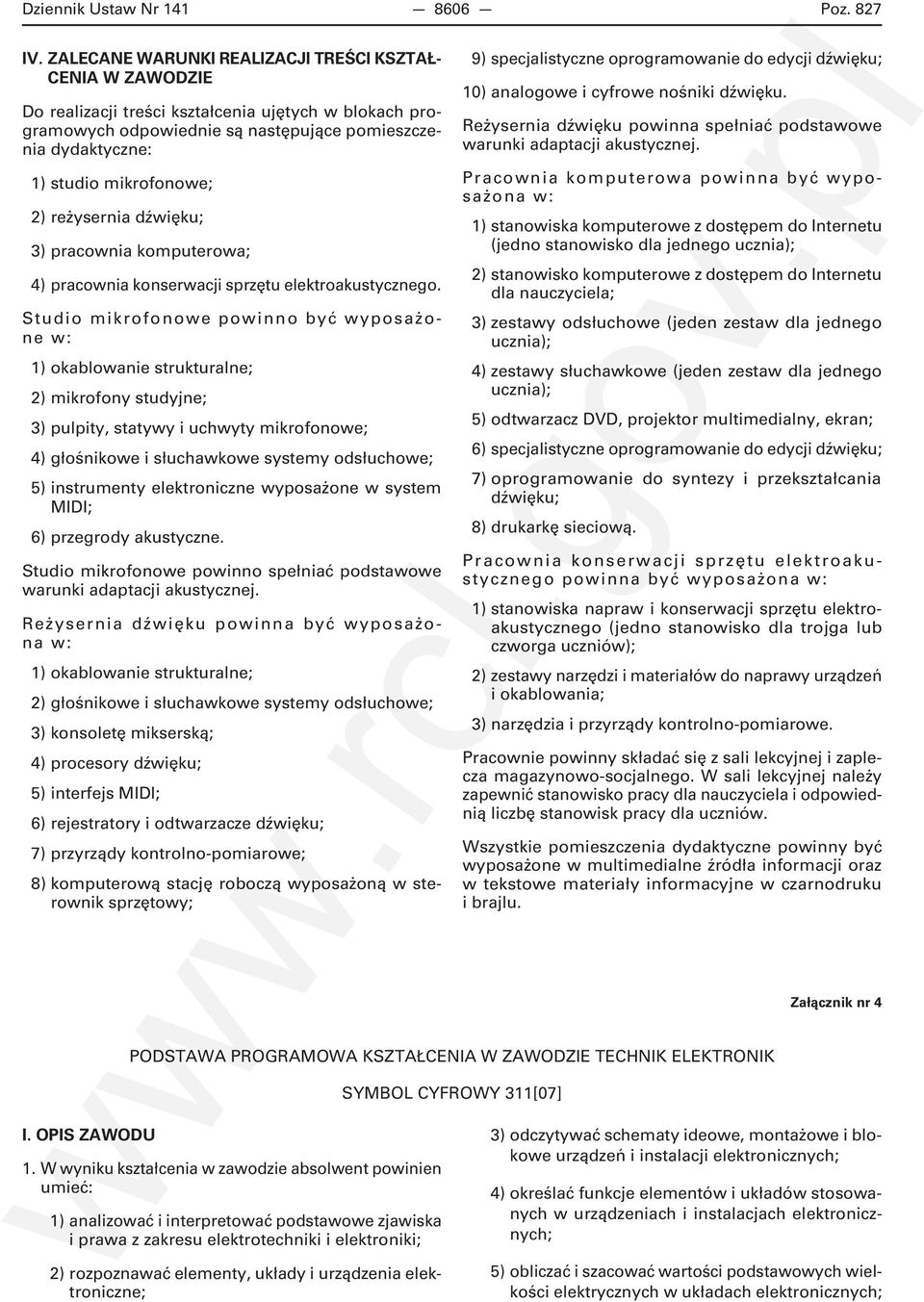 Dziennik Ustaw Nr 141 — 8606 — Poz. 827

IV. ZALECANE WARUNKI REALIZACJI TREŚCI KSZTAŁCENIA W ZAWODZIE

Do realizacji treści kształcenia ujętych w blokach programowych odpowiednie są następujące pomieszczenia dydaktyczne:

1) studio mikrofonowe;

2) reżysernia dźwięku;

3) pracownia komputerowa;

4) pracownia konserwacji sprzętu elektroakustycznego.

Studio mikrofonowe powinno być wyposażone w:

1) okablowanie strukturalne;

2) mikrofony studyjne;

3) pulpity, statywy i uchwyty mikrofonowe;

4) głośnikowe i słuchawkowe systemy odsłuchowe;

5) instrumenty elektroniczne wyposażone w system MIDI;

6) przegrody akustyczne.

Studio mikrofonowe powinno spełniać podstawowe warunki adaptacji akustycznej.

Reżysernia dźwięku powinna być wyposażona w:

1) okablowanie strukturalne;

2) głośnikowe i słuchawkowe systemy odsłuchowe;

3) konsoletę mikserską;

4) procesory dźwięku;

5) interfejs MIDI;

6) rejestratory i odtwarzacze dźwięku;

7) przyrządy kontrolno-pomiarowe;

8) komputerową stację roboczą wyposażoną w sterownik sprzętowy;

9) specjalistyczne oprogramowanie do edycji dźwięku;

10) analogowe i cyfrowe nośniki dźwięku.

Reżysernia dźwięku powinna spełniać podstawowe warunki adaptacji akustycznej.

Pracownia komputerowa powinna być wyposażona w:

1) stanowiska komputerowe z dostępem do Internetu (jedno stanowisko dla jednego ucznia);

2) stanowisko komputerowe z dostępem do Internetu dla nauczyciela;

3) zestawy odsłuchowe (jeden zestaw dla jednego ucznia);

4) zestawy słuchawkowe (jeden zestaw dla jednego ucznia);

5) odtwarzacz DVD, projektor multimedialny, ekran;

6) specjalistyczne oprogramowanie do edycji dźwięku;

7) oprogramowanie do syntezy i przekształcania dźwięku;

8) drukarkę sieciową.

Pracownia konserwacji sprzętu elektroakustycznego powinna być wyposażona w:

1) stanowiska napraw i konserwacji sprzętu elektroakustycznego (jedno stanowisko dla trojga lub czworga uczniów);

2) zestawy narzędzi i materiałów do naprawy urządzeń i okablowania;

3) narzędzia i przyrządy kontrolno-pomiarowe.

Pracownie powinny składać się z sali lekcyjnej i zaplecza magazynowo-socjalnego. W sali lekcyjnej należy zapewnić stanowisko pracy dla nauczyciela i odpowiednią liczbę stanowisk pracy dla uczniów.

Wszystkie pomieszczenia dydaktyczne powinny być wyposażone w multimedialne źródła informacji oraz w tekstowe materiały informacyjne w czarnodruku i brajlu.

Załącznik nr 4

PODSTAWA PROGRAMOWA KSZTAŁCENIA W ZAWODZIE TECHNIK ELEKTRONIK

SYMBOL CYFROWY 311[07]

I. OPIS ZAWODU

1. W wyniku kształcenia w zawodzie absolwent powinien umieć:

1) analizować i interpretować podstawowe zjawiska i prawa z zakresu elektrotechniki i elektroniki;

2) rozpoznawać elementy, układy i urządzenia elektroniczne;

3) odczytywać schematy ideowe, montażowe i blokowe urządzeń i instalacji elektronicznych;

4) określać funkcje elementów i układów stosowanych w urządzeniach i instalacjach elektronicznych;

5) obliczać i szacować wartości podstawowych wielkości elektrycznych w układach elektronicznych;

www.rcl.gov.pl